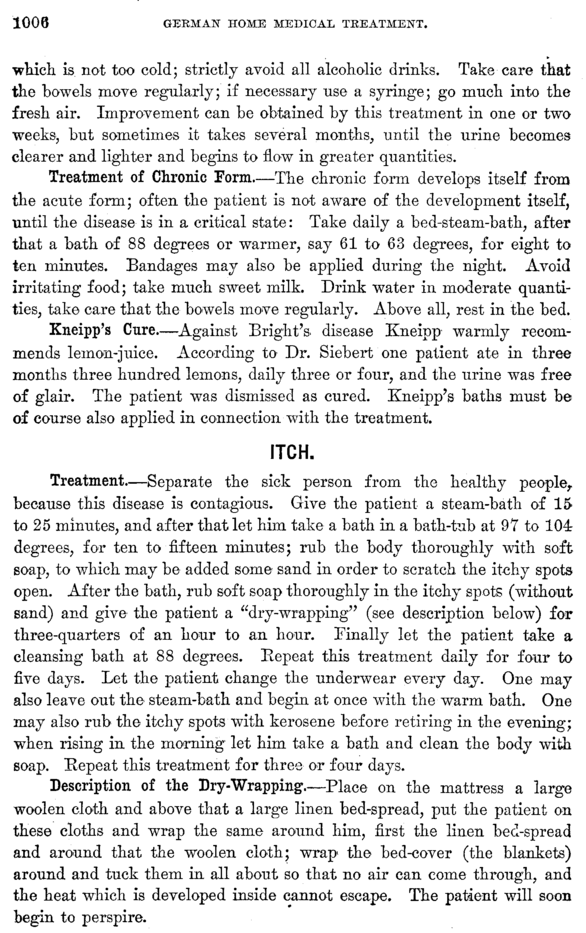 1006 GERMAN HOME MEDICAL TREATMENT.

which is not too cold; strictly avoid all alcoholic drinks. Take care that the bowels move regularly; if necessary use a syringe; go much into the fresh air. Improvement can be obtained by this treatment in one or two weeks, but sometimes it takes several months, until the urine becomes clearer and lighter and begins to flow in greater quantities.

Treatment of Chronic Form.—The chronic form develops itself from the acute form; often the patient is not aware of the development itself, until the disease is in a critical state: Take daily a bed-steam-bath, after that a bath of 88 degrees or warmer, say 61 to 63 degrees, for eight to ten minutes. Bandages may also be applied during the night. Avoid irritating food; take much sweet milk. Drink water in moderate quantities, take care that the bowels move regularly. Above all, rest in the bed.

Kneipp's Cure.—Against Bright's disease Kneipp warmly recommends lemon-juice. According to Dr. Siebert one patient ate in three months three hundred lemons, daily three or four, and the urine was free of glair. The patient was dismissed as cured. Kneipp's baths must be of course also applied in connection with the treatment.

ITCH.

Treatment.—Separate the sick person from the healthy people, because this disease is contagious. Give the patient a steam-bath of 15 to 25 minutes, and after that let him take a bath in a bath-tub at 97 to 104 degrees, for ten to fifteen minutes; rub the body thoroughly with soft soap, to which may be added some sand in order to scratch the itchy spots open. After the bath, rub soft soap thoroughly in the itchy spots (without sand) and give the patient a "dry-wrapping" (see description below) for three-quarters of an hour to an hour. Finally let the patient take a cleansing bath at 88 degrees. Repeat this treatment daily for four to five days. Let the patient change the underwear every day. One may also leave out the steam-bath and begin at once with the warm bath. One may also rub the itchy spots with kerosene before retiring in the evening; when rising in the morning let him take a bath and clean the body with soap. Repeat this treatment for three or four days.

Description of the Dry-Wrapping.—Place on the mattress a large woolen cloth and above that a large linen bed-spread, put the patient on these cloths and wrap the same around him, first the linen bed-spread and around that the woolen cloth; wrap the bed-cover (the blankets) around and tuck them in all about so that no air can come through, and the heat which is developed inside cannot escape. The patient will soon begin to perspire.